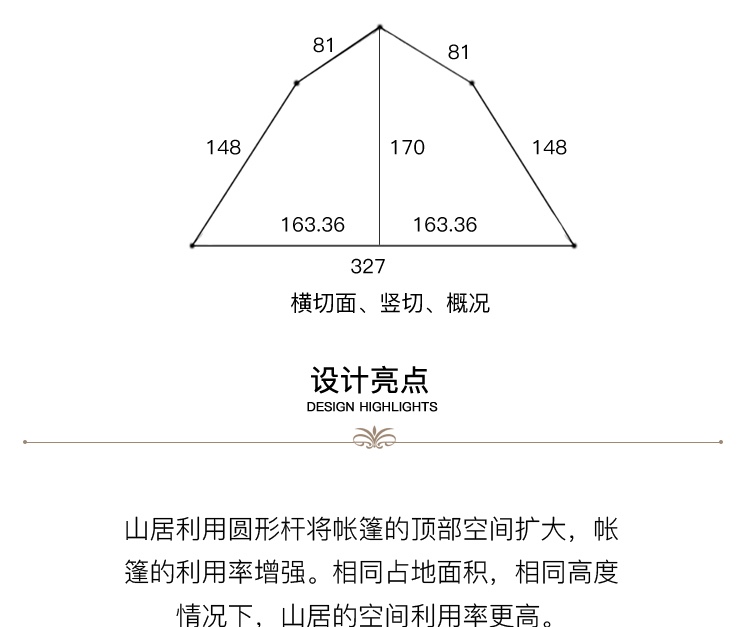 81
81
148
170
148
163.36
163.36
327
横切面、竖切、概况

设计亮点
DESIGN HIGHLIGHTS

山居利用圆形杆将帐篷的顶部空间扩大，帐篷的利用率增强。相同占地面积，相同高度情况下，山居的空间利用率更高。